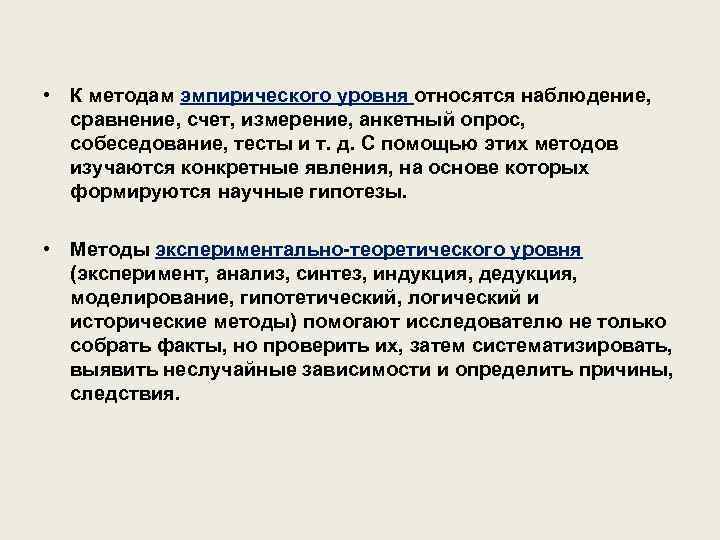 • К методам эмпирического уровня относятся наблюдение, сравнение, счет, измерение, анкетный опрос, собеседование, тесты и т. д. С помощью этих методов изучаются конкретные явления, на основе которых формируются научные гипотезы.

• Методы экспериментально-теоретического уровня (эксперимент, анализ, синтез, индукция, дедукция, моделирование, гипотетический, логический и исторические методы) помогают исследователю не только собрать факты, но проверить их, затем систематизировать, выявить неслучайные зависимости и определить причины, следствия.